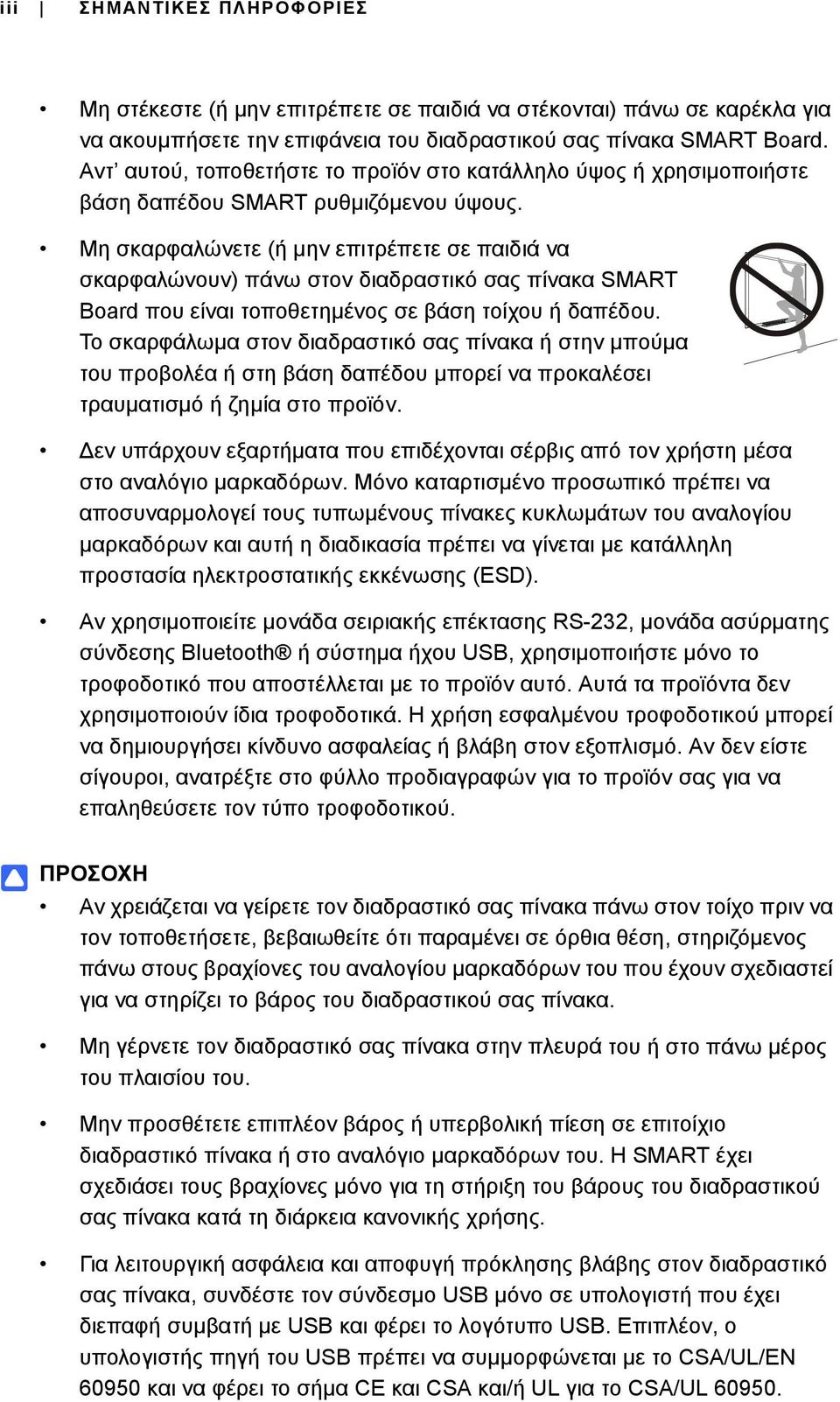 iii | ΣΗΜΑΝΤΙΚΕΣ ΠΛΗΡΟΦΟΡΙΕΣ

• Μη στέκεστε (ή μην επιτρέπετε σε παιδιά να στέκονται) πάνω σε καρέκλα για να ακουμπήσετε την επιφάνεια του διαδραστικού σας πίνακα SMART Board. Αντ' αυτού, τοποθετήστε το προϊόν στο κατάλληλο ύψος ή χρησιμοποιήστε βάση δαπέδου SMART ρυθμιζόμενου ύψους.

• Μη σκαρφαλώνετε (ή μην επιτρέπετε σε παιδιά να σκαρφαλώνουν) πάνω στον διαδραστικό σας πίνακα SMART Board που είναι τοποθετημένος σε βάση τοίχου ή δαπέδου. Το σκαρφάλωμα στον διαδραστικό σας πίνακα ή στην μπούμα του προβολέα ή στη βάση δαπέδου μπορεί να προκαλέσει τραυματισμό ή ζημία στο προϊόν.

• Δεν υπάρχουν εξαρτήματα που επιδέχονται σέρβις από τον χρήστη μέσα στο αναλόγιο μαρκαδόρων. Μόνο καταρτισμένο προσωπικό πρέπει να αποσυναρμολογεί τους τυπωμένους πίνακες κυκλωμάτων του αναλογίου μαρκαδόρων και αυτή η διαδικασία πρέπει να γίνεται με κατάλληλη προστασία ηλεκτροστατικής εκκένωσης (ESD).

• Αν χρησιμοποιείτε μονάδα σειριακής επέκτασης RS-232, μονάδα ασύρματης σύνδεσης Bluetooth® ή σύστημα ήχου USB, χρησιμοποιήστε μόνο το τροφοδοτικό που αποστέλλεται με το προϊόν αυτό. Αυτά τα προϊόντα δεν χρησιμοποιούν ίδια τροφοδοτικά. Η χρήση εσφαλμένου τροφοδοτικού μπορεί να δημιουργήσει κίνδυνο ασφαλείας ή βλάβη στον εξοπλισμό. Αν δεν είστε σίγουροι, ανατρέξτε στο φύλλο προδιαγραφών για το προϊόν σας για να επαληθεύσετε τον τύπο τροφοδοτικού.

ΠΡΟΣΟΧΗ

• Αν χρειάζεται να γείρετε τον διαδραστικό σας πίνακα πάνω στον τοίχο πριν να τον τοποθετήσετε, βεβαιωθείτε ότι παραμένει σε όρθια θέση, στηριζόμενος πάνω στους βραχίονες του αναλογίου μαρκαδόρων του που έχουν σχεδιαστεί για να στηρίζει το βάρος του διαδραστικού σας πίνακα.

• Μη γέρνετε τον διαδραστικό σας πίνακα στην πλευρά του ή στο πάνω μέρος του πλαισίου του.

• Μην προσθέτετε επιπλέον βάρος ή υπερβολική πίεση σε επιτοίχιο διαδραστικό πίνακα ή στο αναλόγιο μαρκαδόρων του. Η SMART έχει σχεδιάσει τους βραχίονες μόνο για τη στήριξη του βάρους του διαδραστικού σας πίνακα κατά τη διάρκεια κανονικής χρήσης.

• Για λειτουργική ασφάλεια και αποφυγή πρόκλησης βλάβης στον διαδραστικό σας πίνακα, συνδέστε τον σύνδεσμο USB μόνο σε υπολογιστή που έχει διεπαφή συμβατή με USB και φέρει το λογότυπο USB. Επιπλέον, ο υπολογιστής πηγή του USB πρέπει να συμμορφώνεται με το CSA/UL/EN 60950 και να φέρει το σήμα CE και CSA και/ή UL για το CSA/UL 60950.